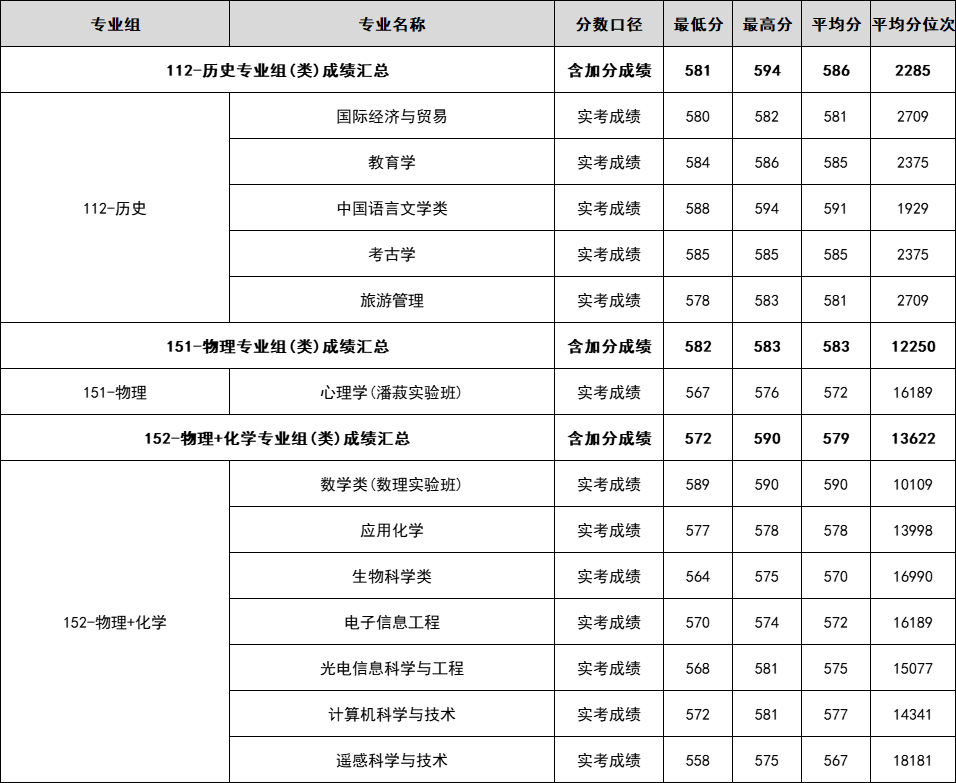 | 专业组 | 专业名称 | 分数口径 | 最低分 | 最高分 | 平均分 | 平均分位次 |
|---|---|---|---|---|---|---|
| 112-历史专业组(类)成绩汇总 | | 含加分成绩 | 581 | 594 | 586 | 2285 |
| 112-历史 | 国际经济与贸易 | 实考成绩 | 580 | 582 | 581 | 2709 |
| | 教育学 | 实考成绩 | 584 | 586 | 585 | 2375 |
| | 中国语言文学类 | 实考成绩 | 588 | 594 | 591 | 1929 |
| | 考古学 | 实考成绩 | 585 | 585 | 585 | 2375 |
| | 旅游管理 | 实考成绩 | 578 | 583 | 581 | 2709 |
| 151-物理专业组(类)成绩汇总 | | 含加分成绩 | 582 | 583 | 583 | 12250 |
| 151-物理 | 心理学(潘菽实验班) | 实考成绩 | 567 | 576 | 572 | 16189 |
| 152-物理+化学专业组(类)成绩汇总 | | 含加分成绩 | 572 | 590 | 579 | 13622 |
| 152-物理+化学 | 数学类(数理实验班) | 实考成绩 | 589 | 590 | 590 | 10109 |
| | 应用化学 | 实考成绩 | 577 | 578 | 578 | 13998 |
| | 生物科学类 | 实考成绩 | 564 | 575 | 570 | 16990 |
| | 电子信息工程 | 实考成绩 | 570 | 574 | 572 | 16189 |
| | 光电信息科学与工程 | 实考成绩 | 568 | 581 | 575 | 15077 |
| | 计算机科学与技术 | 实考成绩 | 572 | 581 | 577 | 14341 |
| | 遥感科学与技术 | 实考成绩 | 558 | 575 | 567 | 18181 |